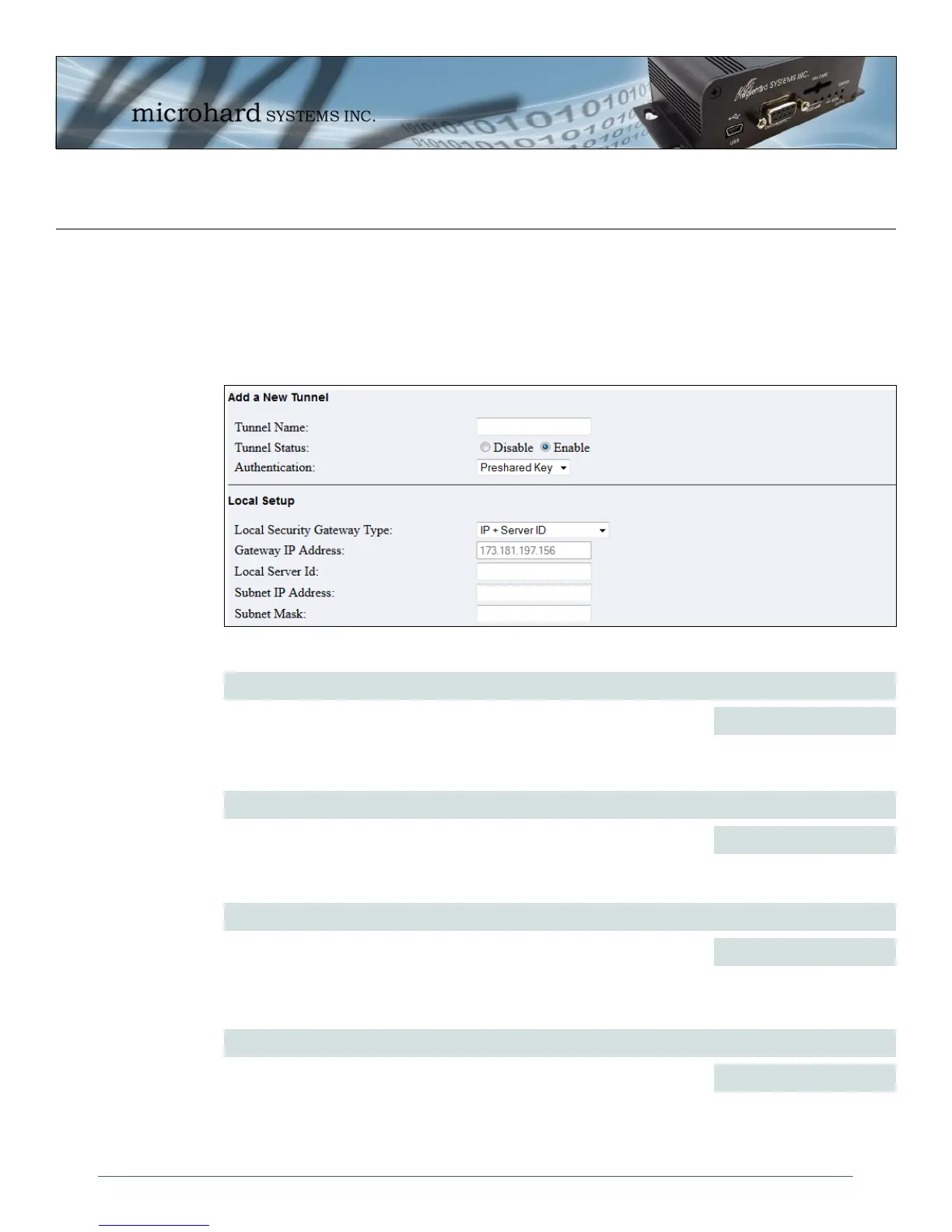 microhard SYSTEMS INC.

Add a New Tunnel

Tunnel Name:
Tunnel Status: Disable Enable
Authentication: Preshared Key

Local Setup

Local Security Gateway Type: IP + Server ID
Gateway IP Address: 173.181.197.156
Local Server Id:
Subnet IP Address:
Subnet Mask: